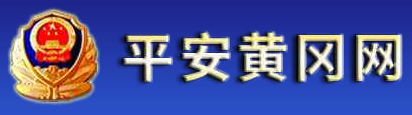 平安黄冈网